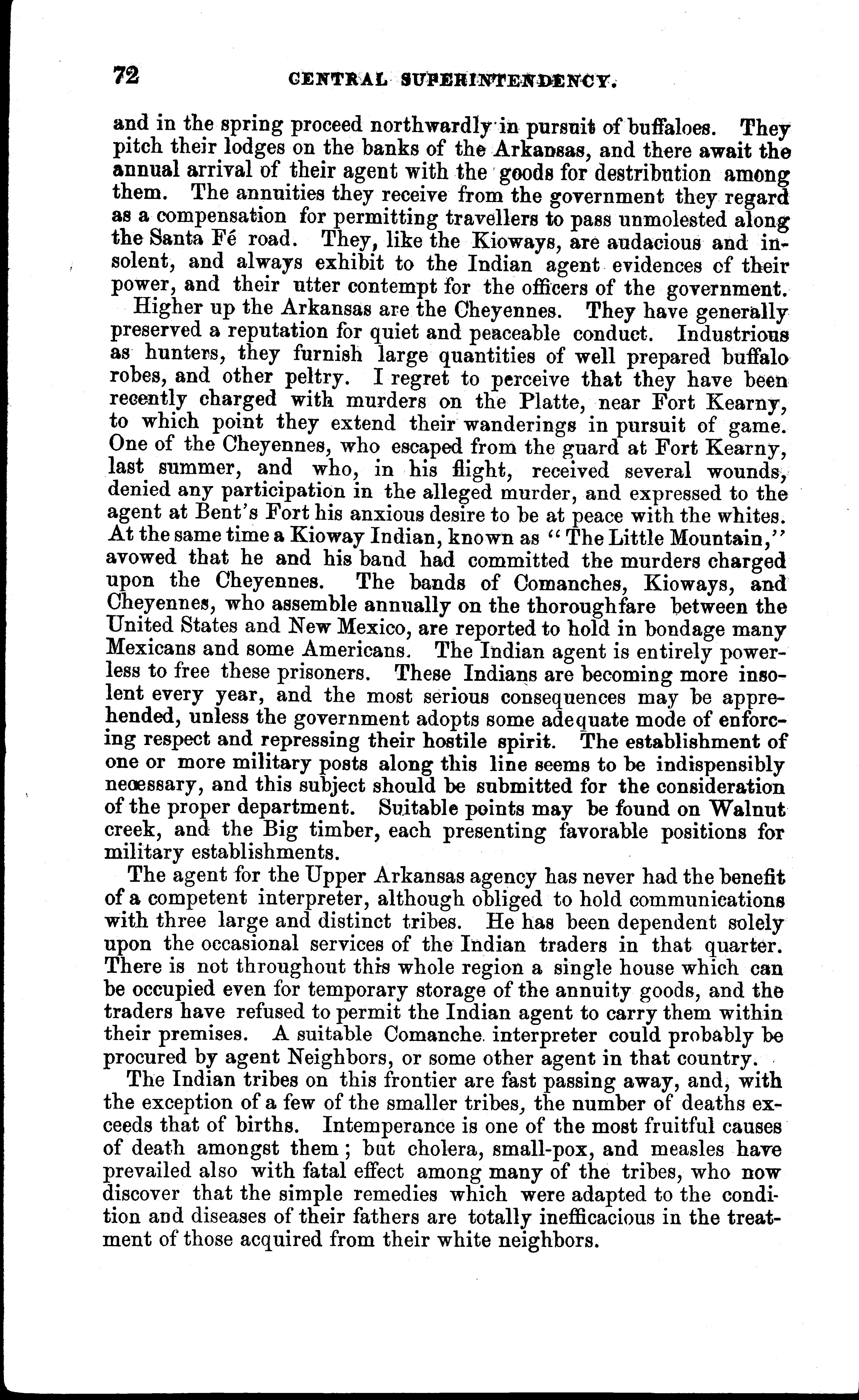 72 CENTRAL SUPERINTENDENCY.

and in the spring proceed northwardly in pursuit of buffaloes. They pitch their lodges on the banks of the Arkansas, and there await the annual arrival of their agent with the goods for destribution among them. The annuities they receive from the government they regard as a compensation for permitting travellers to pass unmolested along the Santa Fé road. They, like the Kioways, are audacious and insolent, and always exhibit to the Indian agent evidences of their power, and their utter contempt for the officers of the government.

Higher up the Arkansas are the Cheyennes. They have generally preserved a reputation for quiet and peaceable conduct. Industrious as hunters, they furnish large quantities of well prepared buffalo robes, and other peltry. I regret to perceive that they have been recently charged with murders on the Platte, near Fort Kearny, to which point they extend their wanderings in pursuit of game. One of the Cheyennes, who escaped from the guard at Fort Kearny, last summer, and who, in his flight, received several wounds, denied any participation in the alleged murder, and expressed to the agent at Bent's Fort his anxious desire to be at peace with the whites. At the same time a Kioway Indian, known as "The Little Mountain," avowed that he and his band had committed the murders charged upon the Cheyennes. The bands of Comanches, Kioways, and Cheyennes, who assemble annually on the thoroughfare between the United States and New Mexico, are reported to hold in bondage many Mexicans and some Americans. The Indian agent is entirely powerless to free these prisoners. These Indians are becoming more insolent every year, and the most serious consequences may be apprehended, unless the government adopts some adequate mode of enforcing respect and repressing their hostile spirit. The establishment of one or more military posts along this line seems to be indispensibly necessary, and this subject should be submitted for the consideration of the proper department. Suitable points may be found on Walnut creek, and the Big timber, each presenting favorable positions for military establishments.

The agent for the Upper Arkansas agency has never had the benefit of a competent interpreter, although obliged to hold communications with three large and distinct tribes. He has been dependent solely upon the occasional services of the Indian traders in that quarter. There is not throughout this whole region a single house which can be occupied even for temporary storage of the annuity goods, and the traders have refused to permit the Indian agent to carry them within their premises. A suitable Comanche interpreter could probably be procured by agent Neighbors, or some other agent in that country.

The Indian tribes on this frontier are fast passing away, and, with the exception of a few of the smaller tribes, the number of deaths exceeds that of births. Intemperance is one of the most fruitful causes of death amongst them; but cholera, small-pox, and measles have prevailed also with fatal effect among many of the tribes, who now discover that the simple remedies which were adapted to the condition and diseases of their fathers are totally inefficacious in the treatment of those acquired from their white neighbors.